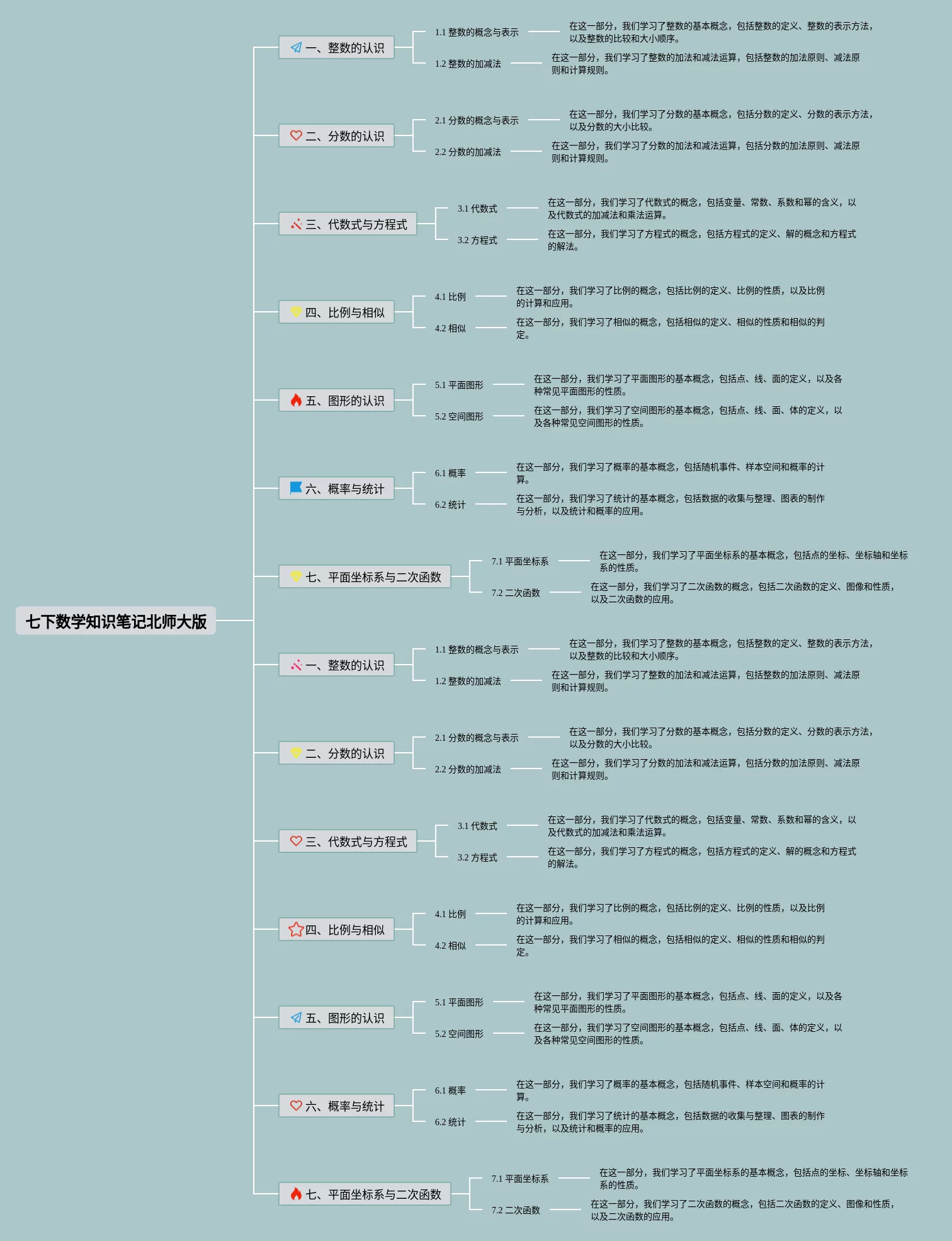 七下数学知识笔记北师大版

一、整数的认识
1.1 整数的概念与表示
在这一部分，我们学习了整数的基本概念，包括整数的定义、整数的表示方法，以及整数的比较和大小顺序。
1.2 整数的加减法
在这一部分，我们学习了整数的加法和减法运算，包括整数的加法原则、减法原则和计算规则。

二、分数的认识
2.1 分数的概念与表示
在这一部分，我们学习了分数的基本概念，包括分数的定义、分数的表示方法，以及分数的大小比较。
2.2 分数的加减法
在这一部分，我们学习了分数的加法和减法运算，包括分数的加法原则、减法原则和计算规则。

三、代数式与方程式
3.1 代数式
在这一部分，我们学习了代数式的概念，包括变量、常数、系数和幂的含义，以及代数式的加减法和乘法运算。
3.2 方程式
在这一部分，我们学习了方程式的概念，包括方程式的定义、解的概念和方程式的解法。

四、比例与相似
4.1 比例
在这一部分，我们学习了比例的概念，包括比例的定义、比例的性质，以及比例的计算和应用。
4.2 相似
在这一部分，我们学习了相似的概念，包括相似的定义、相似的性质和相似的判定。

五、图形的认识
5.1 平面图形
在这一部分，我们学习了平面图形的基本概念，包括点、线、面的定义，以及各种常见平面图形的性质。
5.2 空间图形
在这一部分，我们学习了空间图形的基本概念，包括点、线、面、体的定义，以及各种常见空间图形的性质。

六、概率与统计
6.1 概率
在这一部分，我们学习了概率的基本概念，包括随机事件、样本空间和概率的计算。
6.2 统计
在这一部分，我们学习了统计的基本概念，包括数据的收集与整理、图表的制作与分析，以及统计和概率的应用。

七、平面坐标系与二次函数
7.1 平面坐标系
在这一部分，我们学习了平面坐标系的基本概念，包括点的坐标、坐标轴和坐标系的性质。
7.2 二次函数
在这一部分，我们学习了二次函数的概念，包括二次函数的定义、图像和性质，以及二次函数的应用。

一、整数的认识
1.1 整数的概念与表示
在这一部分，我们学习了整数的基本概念，包括整数的定义、整数的表示方法，以及整数的比较和大小顺序。
1.2 整数的加减法
在这一部分，我们学习了整数的加法和减法运算，包括整数的加法原则、减法原则和计算规则。

二、分数的认识
2.1 分数的概念与表示
在这一部分，我们学习了分数的基本概念，包括分数的定义、分数的表示方法，以及分数的大小比较。
2.2 分数的加减法
在这一部分，我们学习了分数的加法和减法运算，包括分数的加法原则、减法原则和计算规则。

三、代数式与方程式
3.1 代数式
在这一部分，我们学习了代数式的概念，包括变量、常数、系数和幂的含义，以及代数式的加减法和乘法运算。
3.2 方程式
在这一部分，我们学习了方程式的概念，包括方程式的定义、解的概念和方程式的解法。

四、比例与相似
4.1 比例
在这一部分，我们学习了比例的概念，包括比例的定义、比例的性质，以及比例的计算和应用。
4.2 相似
在这一部分，我们学习了相似的概念，包括相似的定义、相似的性质和相似的判定。

五、图形的认识
5.1 平面图形
在这一部分，我们学习了平面图形的基本概念，包括点、线、面的定义，以及各种常见平面图形的性质。
5.2 空间图形
在这一部分，我们学习了空间图形的基本概念，包括点、线、面、体的定义，以及各种常见空间图形的性质。

六、概率与统计
6.1 概率
在这一部分，我们学习了概率的基本概念，包括随机事件、样本空间和概率的计算。
6.2 统计
在这一部分，我们学习了统计的基本概念，包括数据的收集与整理、图表的制作与分析，以及统计和概率的应用。

七、平面坐标系与二次函数
7.1 平面坐标系
在这一部分，我们学习了平面坐标系的基本概念，包括点的坐标、坐标轴和坐标系的性质。
7.2 二次函数
在这一部分，我们学习了二次函数的概念，包括二次函数的定义、图像和性质，以及二次函数的应用。